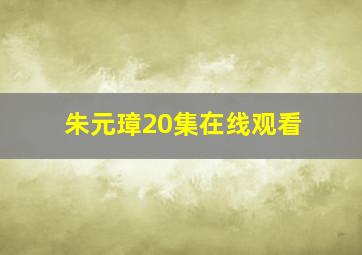 朱元璋20集在线观看